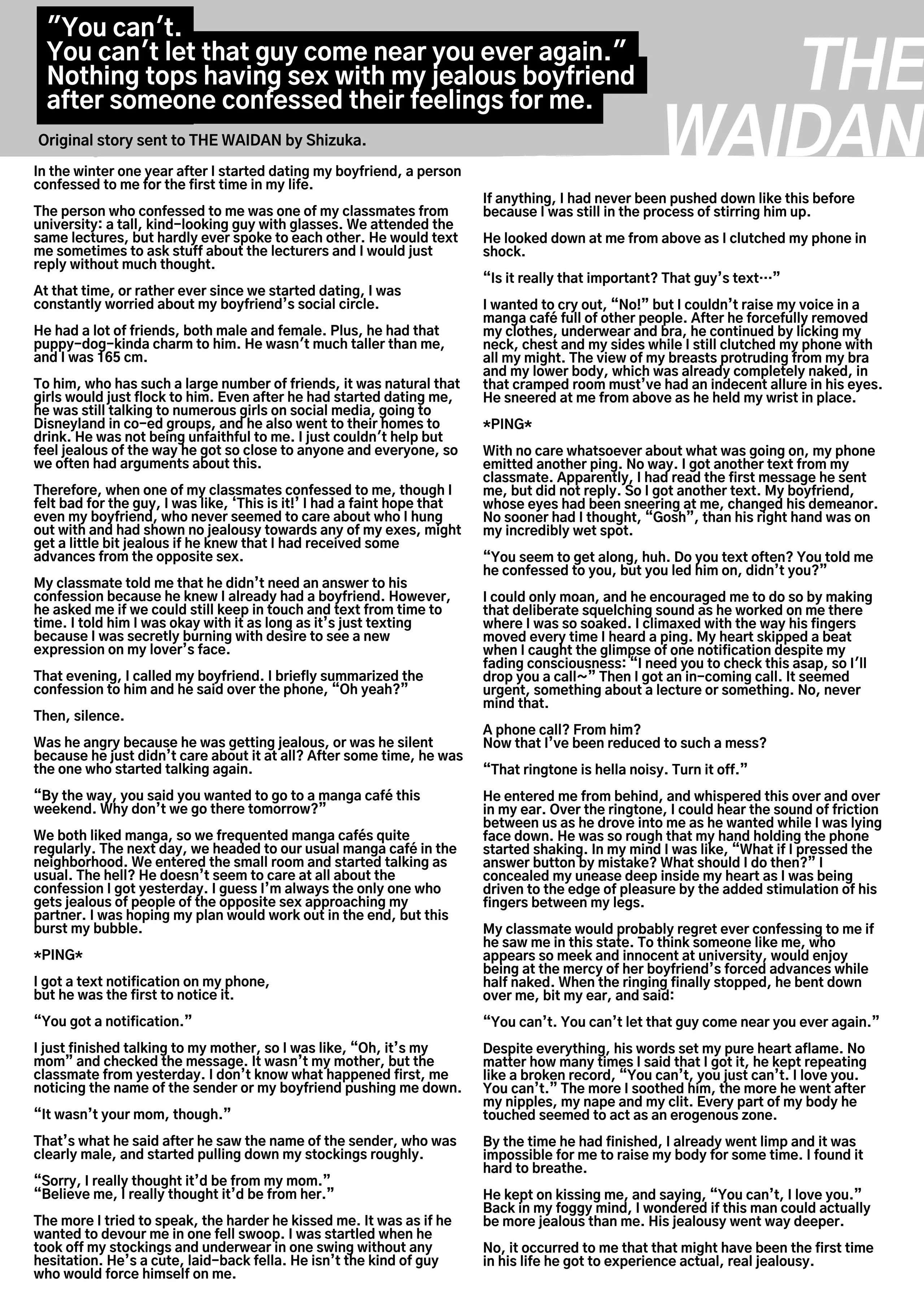 "You can't.
You can't let that guy come near you ever again."
Nothing tops having sex with my jealous boyfriend after someone confessed their feelings for me.

THE WAIDAN

Original story sent to THE WAIDAN by Shizuka.

In the winter one year after I started dating my boyfriend, a person confessed to me for the first time in my life.

The person who confessed to me was one of my classmates from university: a tall, kind-looking guy with glasses. We attended the same lectures, but hardly ever spoke to each other. He would text me sometimes to ask stuff about the lecturers and I would just reply without much thought.

At that time, or rather ever since we started dating, I was constantly worried about my boyfriend's social circle.

He had a lot of friends, both male and female. Plus, he had that puppy-dog-kinda charm to him. He wasn't much taller than me, and I was 165 cm.

To him, who has such a large number of friends, it was natural that girls would just flock to him. Even after he had started dating me, he was still talking to numerous girls on social media, going to Disneyland in co-ed groups, and he also went to their homes to drink. He was not being unfaithful to me. I just couldn't help but feel jealous of the way he got so close to anyone and everyone, so we often had arguments about this.

Therefore, when one of my classmates confessed to me, though I felt bad for the guy, I was like, 'This is it!' I had a faint hope that even my boyfriend, who never seemed to care about who I hung out with and had shown no jealousy towards any of my exes, might get a little bit jealous if he knew that I had received some advances from the opposite sex.

My classmate told me that he didn't need an answer to his confession because he knew I already had a boyfriend. However, he asked me if we could still keep in touch and text from time to time. I told him I was okay with it as long as it's just texting because I was secretly burning with desire to see a new expression on my lover's face.

That evening, I called my boyfriend. I briefly summarized the confession to him and he said over the phone, "Oh yeah?"

Then, silence.

Was he angry because he was getting jealous, or was he silent because he just didn't care about it at all? After some time, he was the one who started talking again.

"By the way, you said you wanted to go to a manga café this weekend. Why don't we go there tomorrow?"

We both liked manga, so we frequented manga cafés quite regularly. The next day, we headed to our usual manga café in the neighborhood. We entered the small room and started talking as usual. The hell? He doesn't seem to care at all about the confession I got yesterday. I guess I'm always the only one who gets jealous of people of the opposite sex approaching my partner. I was hoping my plan would work out in the end, but this burst my bubble.

*PING*

I got a text notification on my phone,
but he was the first to notice it.

"You got a notification."

I just finished talking to my mother, so I was like, "Oh, it's my mom" and checked the message. It wasn't my mother, but the classmate from yesterday. I don't know what happened first, me noticing the name of the sender or my boyfriend pushing me down.

"It wasn't your mom, though."

That's what he said after he saw the name of the sender, who was clearly male, and started pulling down my stockings roughly.

"Sorry, I really thought it'd be from my mom."
"Believe me, I really thought it'd be from her."

The more I tried to speak, the harder he kissed me. It was as if he wanted to devour me in one fell swoop. I was startled when he took off my stockings and underwear in one swing without any hesitation. He's a cute, laid-back fella. He isn't the kind of guy who would force himself on me.

If anything, I had never been pushed down like this before because I was still in the process of stirring him up.

He looked down at me from above as I clutched my phone in shock.

"Is it really that important? That guy's text…"

I wanted to cry out, "No!" but I couldn't raise my voice in a manga café full of other people. After he forcefully removed my clothes, underwear and bra, he continued by licking my neck, chest and my sides while I still clutched my phone with all my might. The view of my breasts protruding from my bra and my lower body, which was already completely naked, in that cramped room must've had an indecent allure in his eyes. He sneered at me from above as he held my wrist in place.

*PING*

With no care whatsoever about what was going on, my phone emitted another ping. No way. I got another text from my classmate. Apparently, I had read the first message he sent me, but did not reply. So I got another text. My boyfriend, whose eyes had been sneering at me, changed his demeanor. No sooner had I thought, "Gosh", than his right hand was on my incredibly wet spot.

"You seem to get along, huh. Do you text often? You told me he confessed to you, but you led him on, didn't you?"

I could only moan, and he encouraged me to do so by making that deliberate squelching sound as he worked on me there where I was so soaked. I climaxed with the way his fingers moved every time I heard a ping. My heart skipped a beat when I caught the glimpse of one notification despite my fading consciousness: "I need you to check this asap, so I'll drop you a call~" Then I got an in-coming call. It seemed urgent, something about a lecture or something. No, never mind that.

A phone call? From him?
Now that I've been reduced to such a mess?

"That ringtone is hella noisy. Turn it off."

He entered me from behind, and whispered this over and over in my ear. Over the ringtone, I could hear the sound of friction between us as he drove into me as he wanted while I was lying face down. He was so rough that my hand holding the phone started shaking. In my mind I was like, "What if I pressed the answer button by mistake? What should I do then?" I concealed my unease deep inside my heart as I was being driven to the edge of pleasure by the added stimulation of his fingers between my legs.

My classmate would probably regret ever confessing to me if he saw me in this state. To think someone like me, who appears so meek and innocent at university, would enjoy being at the mercy of her boyfriend's forced advances while half naked. When the ringing finally stopped, he bent down over me, bit my ear, and said:

"You can't. You can't let that guy come near you ever again."

Despite everything, his words set my pure heart aflame. No matter how many times I said that I got it, he kept repeating like a broken record, "You can't, you just can't. I love you. You can't." The more I soothed him, the more he went after my nipples, my nape and my clit. Every part of my body he touched seemed to act as an erogenous zone.

By the time he had finished, I already went limp and it was impossible for me to raise my body for some time. I found it hard to breathe.

He kept on kissing me, and saying, "You can't, I love you." Back in my foggy mind, I wondered if this man could actually be more jealous than me. His jealousy went way deeper.

No, it occurred to me that that might have been the first time in his life he got to experience actual, real jealousy.